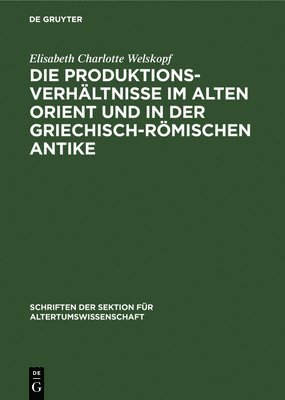 DE GRUYTER

Elisabeth Charlotte Welskopf

DIE PRODUKTIONSVERHÄLTNISSE IM ALTEN ORIENT UND IN DER GRIECHISCH-RÖMISCHEN ANTIKE

SCHRIFTEN DER SEKTION FÜR ALTERTUMSWISSENSCHAFT

DE
G